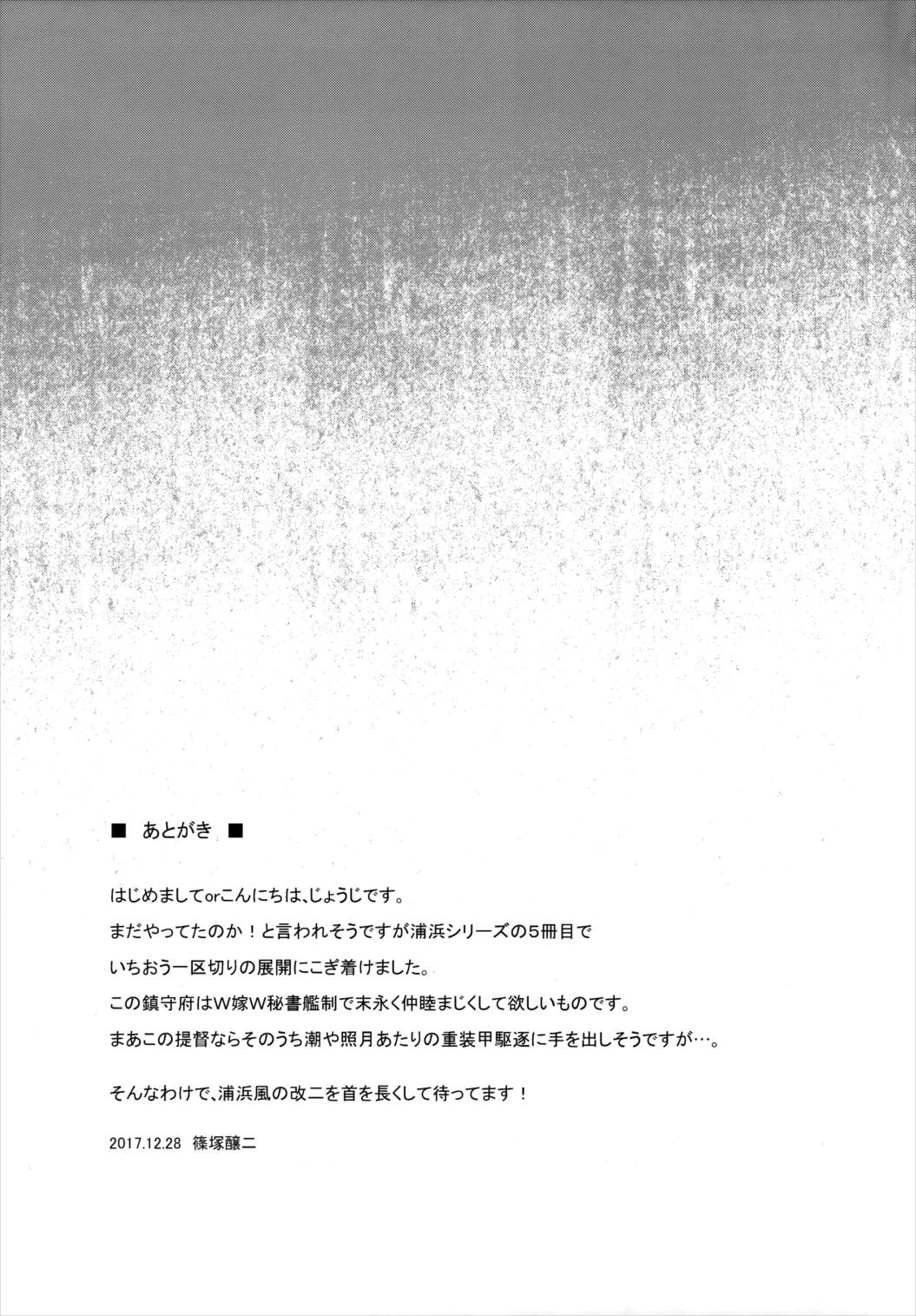 ■ あとがき ■

はじめましてorこんにちは、じょうじです。
まだやってたのか！と言われそうですが浦浜シリーズの５冊目で
いちおう一区切りの展開にこぎ着けました。
この鎮守府はW嫁W秘書艦制で末永く仲睦まじくして欲しいものです。
まあこの提督ならそのうち潮や照月あたりの重装甲駆逐に手を出しそうですが…。

そんなわけで、浦浜風の改二を首を長くして待ってます！

2017.12.28 篠塚醸二